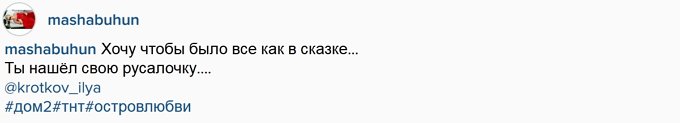 mashabuhun

mashabuhun Хочу чтобы было все как в сказке...
Ты нашёл свою русалочку....
@krotkov_ilya
#дом2#тнт#островлюбви